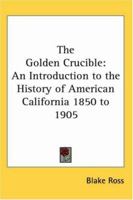 The Golden Crucible: An Introduction to the History of American California 1850 to 1905

Blake Ross